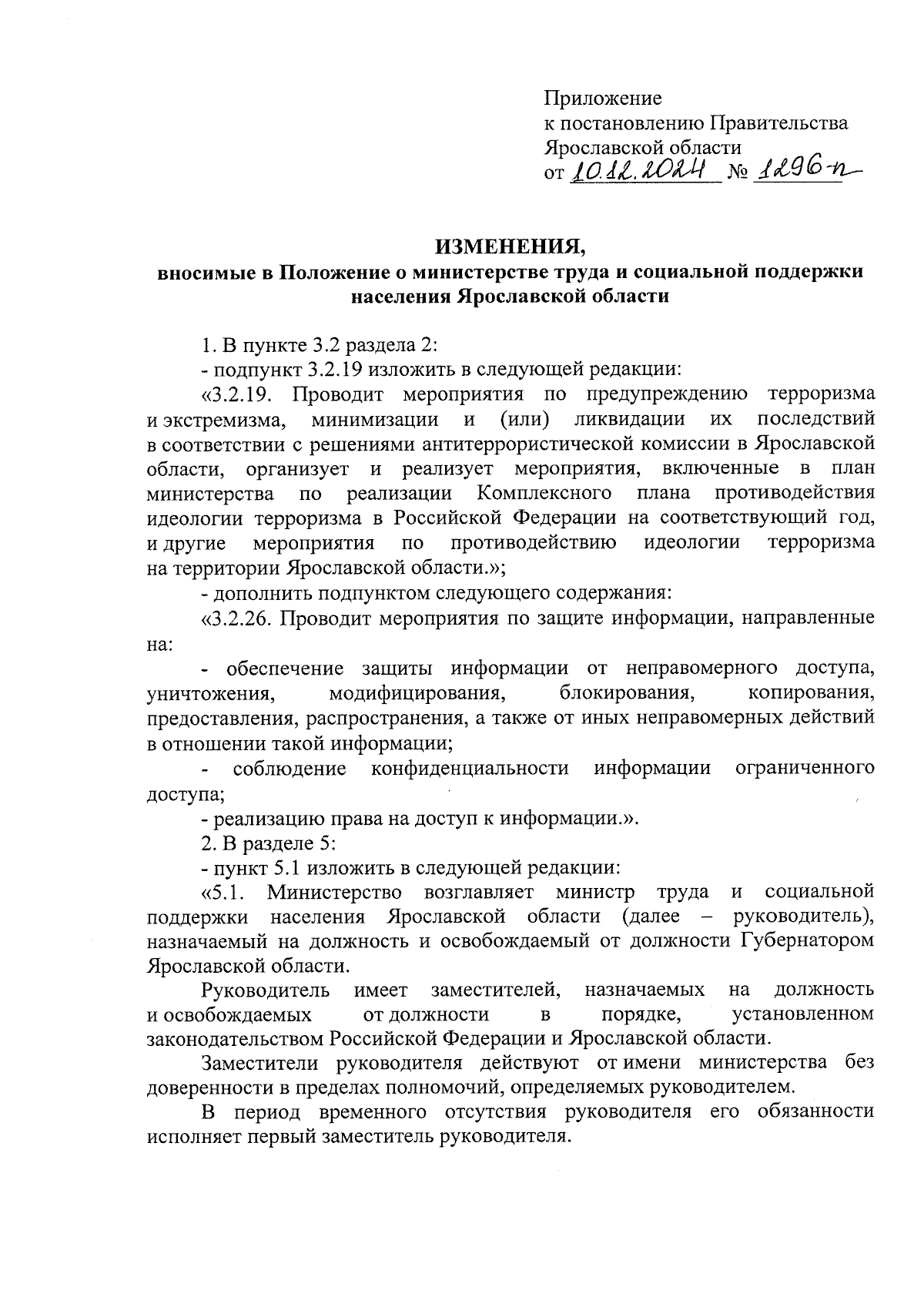 Приложение
к постановлению Правительства Ярославской области
от 10.12.2024 № 1296-п

ИЗМЕНЕНИЯ,
вносимые в Положение о министерстве труда и социальной поддержки населения Ярославской области

1. В пункте 3.2 раздела 2:

- подпункт 3.2.19 изложить в следующей редакции:

«3.2.19. Проводит мероприятия по предупреждению терроризма и экстремизма, минимизации и (или) ликвидации их последствий в соответствии с решениями антитеррористической комиссии в Ярославской области, организует и реализует мероприятия, включенные в план министерства по реализации Комплексного плана противодействия идеологии терроризма в Российской Федерации на соответствующий год, и другие мероприятия по противодействию идеологии терроризма на территории Ярославской области.»;

- дополнить подпунктом следующего содержания:

«3.2.26. Проводит мероприятия по защите информации, направленные на:

- обеспечение защиты информации от неправомерного доступа, уничтожения, модифицирования, блокирования, копирования, предоставления, распространения, а также от иных неправомерных действий в отношении такой информации;

- соблюдение конфиденциальности информации ограниченного доступа;

- реализацию права на доступ к информации.».

2. В разделе 5:

- пункт 5.1 изложить в следующей редакции:

«5.1. Министерство возглавляет министр труда и социальной поддержки населения Ярославской области (далее – руководитель), назначаемый на должность и освобождаемый от должности Губернатором Ярославской области.

Руководитель имеет заместителей, назначаемых на должность и освобождаемых от должности в порядке, установленном законодательством Российской Федерации и Ярославской области.

Заместители руководителя действуют от имени министерства без доверенности в пределах полномочий, определяемых руководителем.

В период временного отсутствия руководителя его обязанности исполняет первый заместитель руководителя.